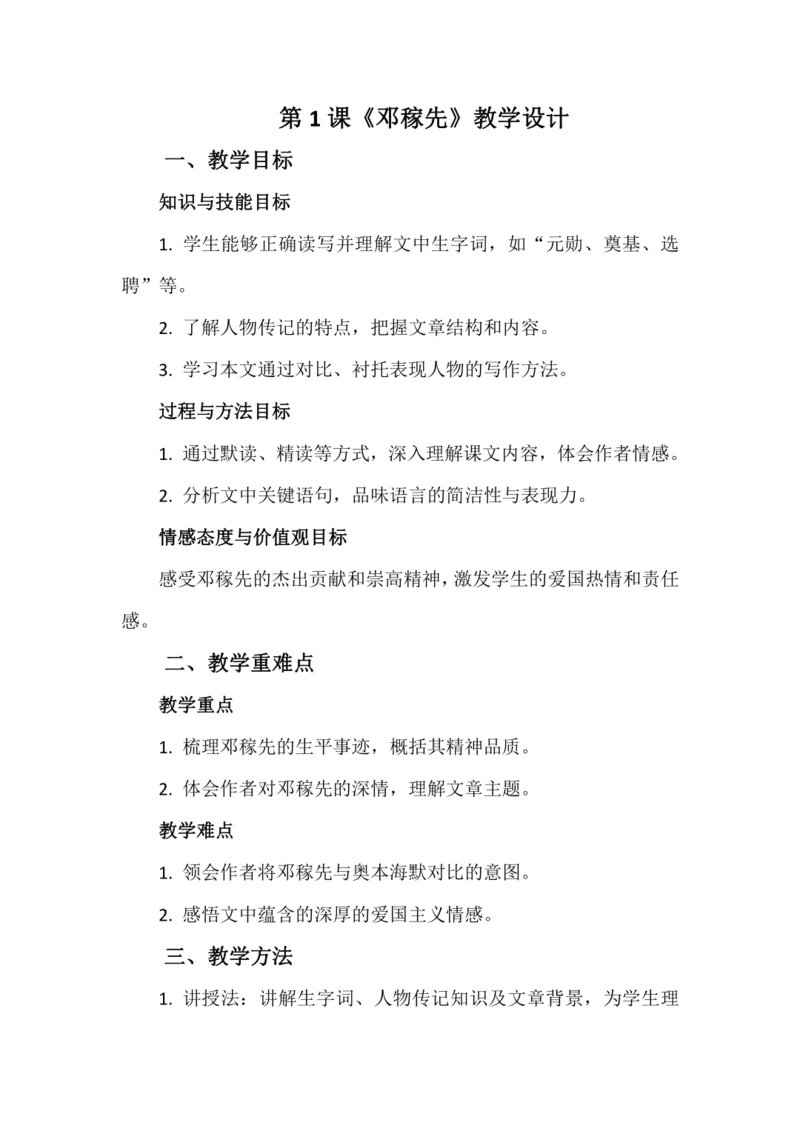 第 1 课《邓稼先》教学设计

一、教学目标

知识与技能目标

1. 学生能够正确读写并理解文中生字词，如“元勋、奠基、选聘”等。

2. 了解人物传记的特点，把握文章结构和内容。

3. 学习本文通过对比、衬托表现人物的写作方法。

过程与方法目标

1. 通过默读、精读等方式，深入理解课文内容，体会作者情感。

2. 分析文中关键语句，品味语言的简洁性与表现力。

情感态度与价值观目标

感受邓稼先的杰出贡献和崇高精神，激发学生的爱国热情和责任感。

二、教学重难点

教学重点

1. 梳理邓稼先的生平事迹，概括其精神品质。

2. 体会作者对邓稼先的深情，理解文章主题。

教学难点

1. 领会作者将邓稼先与奥本海默对比的意图。

2. 感悟文中蕴含的深厚的爱国主义情感。

三、教学方法

1. 讲授法：讲解生字词、人物传记知识及文章背景，为学生理